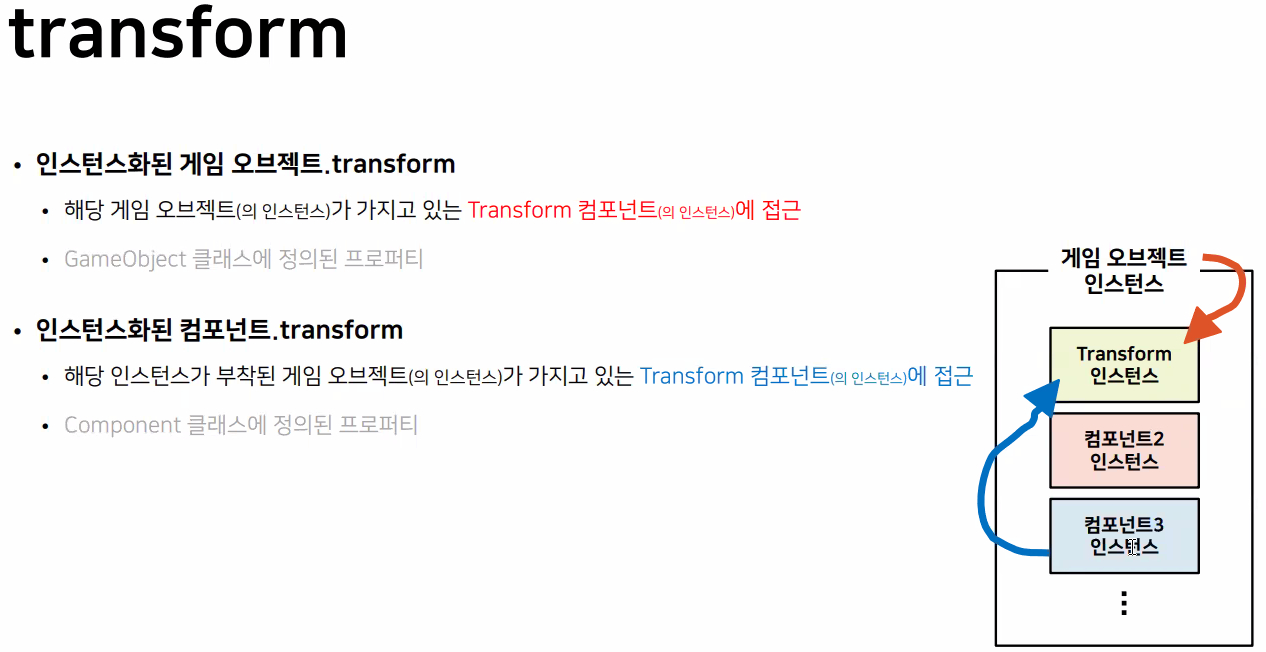 transform

• 인스턴스화된 게임 오브젝트.transform

• 해당 게임 오브젝트(의 인스턴스)가 가지고 있는 Transform 컴포넌트(의 인스턴스)에 접근

• GameObject 클래스에 정의된 프로퍼티

• 인스턴스화된 컴포넌트.transform

• 해당 인스턴스가 부착된 게임 오브젝트(의 인스턴스)가 가지고 있는 Transform 컴포넌트(의 인스턴스)에 접근

• Component 클래스에 정의된 프로퍼티

게임 오브젝트
인스턴스

Transform
인스턴스

컴포넌트2
인스턴스

컴포넌트3
인스턴스

⋮